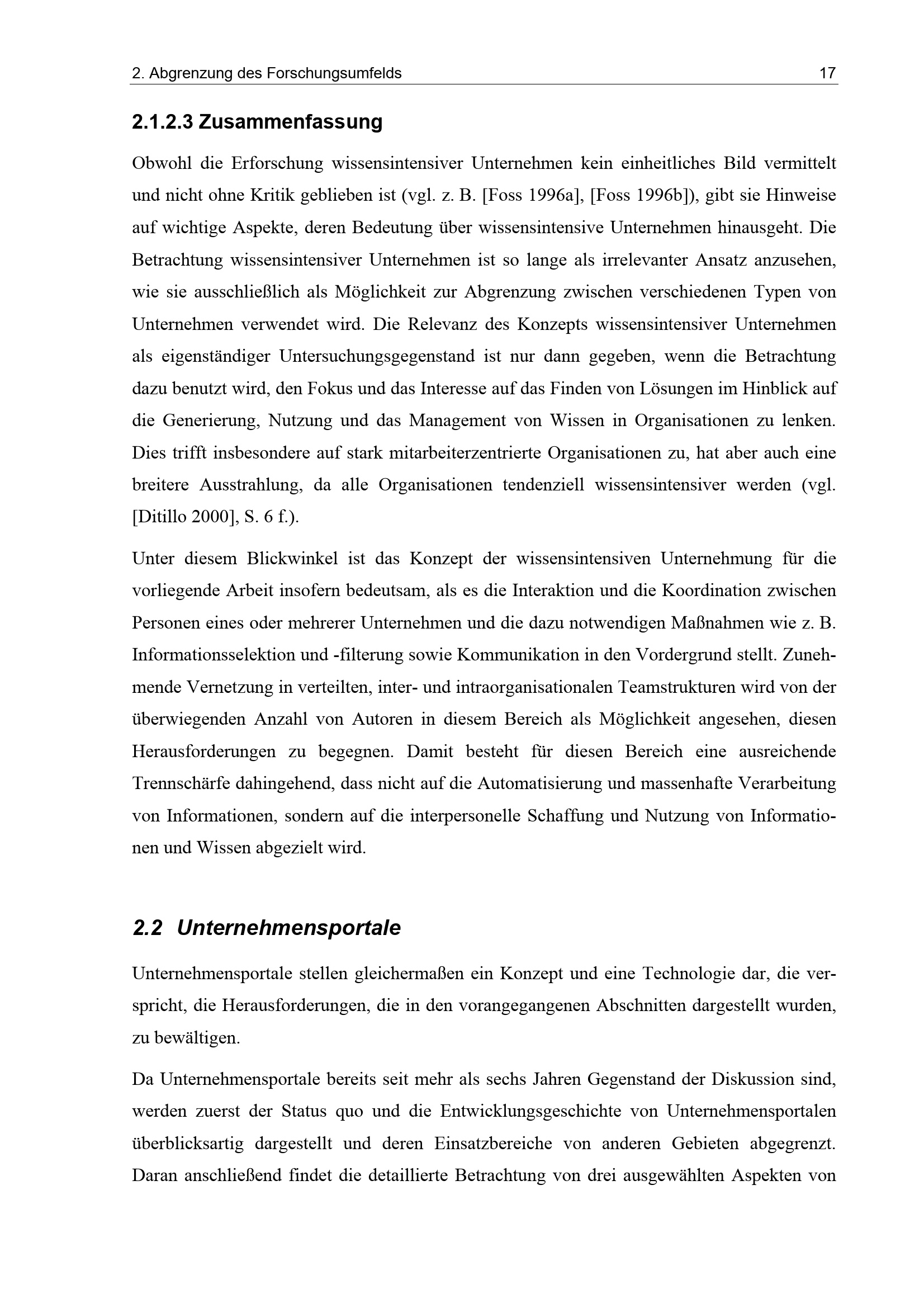 2. Abgrenzung des Forschungsumfelds 17

2.1.2.3 Zusammenfassung

Obwohl die Erforschung wissensintensiver Unternehmen kein einheitliches Bild vermittelt und nicht ohne Kritik geblieben ist (vgl. z. B. [Foss 1996a], [Foss 1996b]), gibt sie Hinweise auf wichtige Aspekte, deren Bedeutung über wissensintensive Unternehmen hinausgeht. Die Betrachtung wissensintensiver Unternehmen ist so lange als irrelevanter Ansatz anzusehen, wie sie ausschließlich als Möglichkeit zur Abgrenzung zwischen verschiedenen Typen von Unternehmen verwendet wird. Die Relevanz des Konzepts wissensintensiver Unternehmen als eigenständiger Untersuchungsgegenstand ist nur dann gegeben, wenn die Betrachtung dazu benutzt wird, den Fokus und das Interesse auf das Finden von Lösungen im Hinblick auf die Generierung, Nutzung und das Management von Wissen in Organisationen zu lenken. Dies trifft insbesondere auf stark mitarbeiterzentrierte Organisationen zu, hat aber auch eine breitere Ausstrahlung, da alle Organisationen tendenziell wissensintensiver werden (vgl. [Ditillo 2000], S. 6 f.).

Unter diesem Blickwinkel ist das Konzept der wissensintensiven Unternehmung für die vorliegende Arbeit insofern bedeutsam, als es die Interaktion und die Koordination zwischen Personen eines oder mehrerer Unternehmen und die dazu notwendigen Maßnahmen wie z. B. Informationsselektion und -filterung sowie Kommunikation in den Vordergrund stellt. Zunehmende Vernetzung in verteilten, inter- und intraorganisationalen Teamstrukturen wird von der überwiegenden Anzahl von Autoren in diesem Bereich als Möglichkeit angesehen, diesen Herausforderungen zu begegnen. Damit besteht für diesen Bereich eine ausreichende Trennschärfe dahingehend, dass nicht auf die Automatisierung und massenhafte Verarbeitung von Informationen, sondern auf die interpersonelle Schaffung und Nutzung von Informationen und Wissen abgezielt wird.

2.2 Unternehmensportale

Unternehmensportale stellen gleichermaßen ein Konzept und eine Technologie dar, die verspricht, die Herausforderungen, die in den vorangegangenen Abschnitten dargestellt wurden, zu bewältigen.

Da Unternehmensportale bereits seit mehr als sechs Jahren Gegenstand der Diskussion sind, werden zuerst der Status quo und die Entwicklungsgeschichte von Unternehmensportalen überblicksartig dargestellt und deren Einsatzbereiche von anderen Gebieten abgegrenzt. Daran anschließend findet die detaillierte Betrachtung von drei ausgewählten Aspekten von